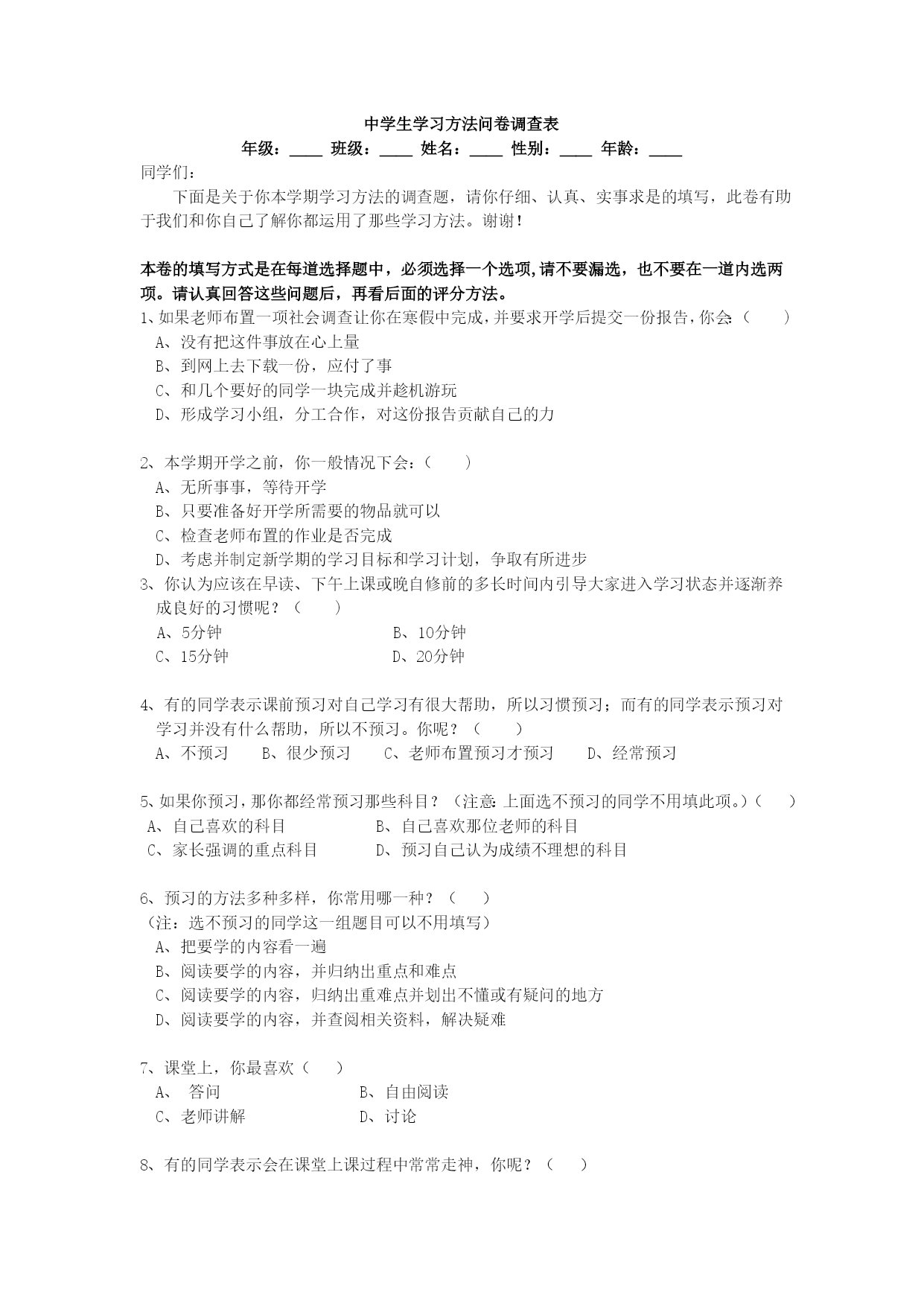 中学生学习方法问卷调查表

年级：____ 班级：____ 姓名：____ 性别：____ 年龄：____

同学们：

下面是关于你本学期学习方法的调查题，请你仔细、认真、实事求是的填写，此卷有助于我们和你自己了解你都运用了那些学习方法。谢谢！

本卷的填写方式是在每道选择题中，必须选择一个选项,请不要漏选，也不要在一道内选两项。请认真回答这些问题后，再看后面的评分方法。

1、如果老师布置一项社会调查让你在寒假中完成，并要求开学后提交一份报告，你会:（　　）

A、没有把这件事放在心上量

B、到网上去下载一份，应付了事

C、和几个要好的同学一块完成并趁机游玩

D、形成学习小组，分工合作，对这份报告贡献自己的力

2、本学期开学之前，你一般情况下会：（　　）

A、无所事事，等待开学

B、只要准备好开学所需要的物品就可以

C、检查老师布置的作业是否完成

D、考虑并制定新学期的学习目标和学习计划，争取有所进步

3、你认为应该在早读、下午上课或晚自修前的多长时间内引导大家进入学习状态并逐渐养成良好的习惯呢？（　　）

A、5分钟　　B、10分钟

C、15分钟　　D、20分钟

4、有的同学表示课前预习对自己学习有很大帮助，所以习惯预习；而有的同学表示预习对学习并没有什么帮助，所以不预习。你呢？（　　）

A、不预习　B、很少预习　C、老师布置预习才预习　D、经常预习

5、如果你预习，那你都经常预习那些科目？（注意:上面选不预习的同学不用填此项。）（　　）

A、自己喜欢的科目　　B、自己喜欢那位老师的科目

C、家长强调的重点科目　　D、预习自己认为成绩不理想的科目

6、预习的方法多种多样，你常用哪一种？（　　）

（注：选不预习的同学这一组题目可以不用填写）

A、把要学的内容看一遍

B、阅读要学的内容，并归纳出重点和难点

C、阅读要学的内容，归纳出重难点并划出不懂或有疑问的地方

D、阅读要学的内容，并查阅相关资料，解决疑难

7、课堂上，你最喜欢（　　）

A、　答问　　B、自由阅读

C、老师讲解　　D、讨论

8、有的同学表示会在课堂上课过程中常常走神，你呢？（　　）